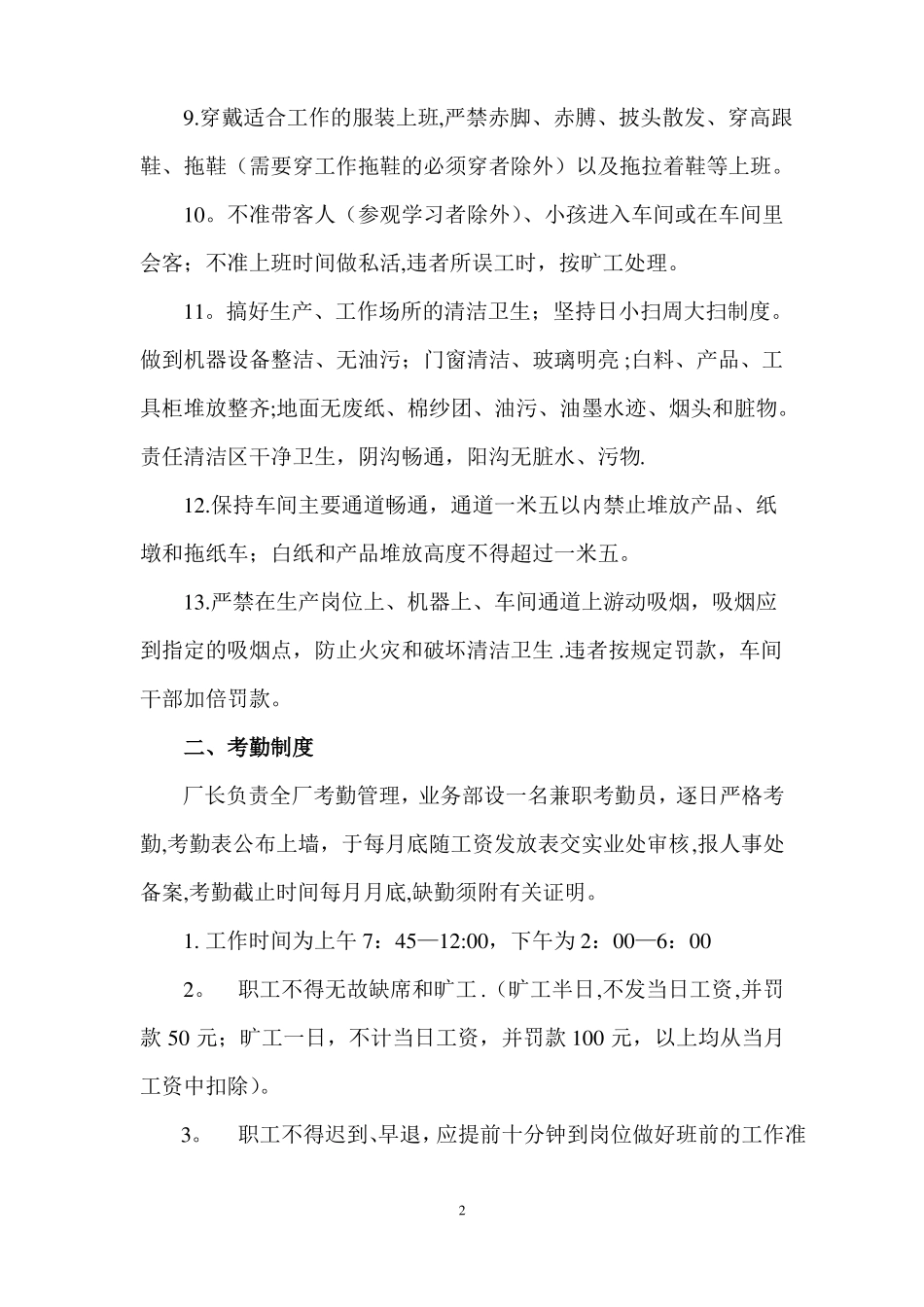 9.穿戴适合工作的服装上班,严禁赤脚、赤膊、披头散发、穿高跟鞋、拖鞋（需要穿工作拖鞋的必须穿者除外）以及拖拉着鞋等上班。

10。不准带客人（参观学习者除外）、小孩进入车间或在车间里会客；不准上班时间做私活,违者所误工时，按旷工处理。

11。搞好生产、工作场所的清洁卫生；坚持日小扫周大扫制度。做到机器设备整洁、无油污；门窗清洁、玻璃明亮;白料、产品、工具柜堆放整齐;地面无废纸、棉纱团、油污、油墨水迹、烟头和脏物。责任清洁区干净卫生，阴沟畅通，阳沟无脏水、污物.

12.保持车间主要通道畅通，通道一米五以内禁止堆放产品、纸墩和拖纸车；白纸和产品堆放高度不得超过一米五。

13.严禁在生产岗位上、机器上、车间通道上游动吸烟，吸烟应到指定的吸烟点，防止火灾和破坏清洁卫生.违者按规定罚款，车间干部加倍罚款。

二、考勤制度

厂长负责全厂考勤管理，业务部设一名兼职考勤员，逐日严格考勤,考勤表公布上墙，于每月底随工资发放表交实业处审核,报人事处备案,考勤截止时间每月月底,缺勤须附有关证明。

1.工作时间为上午7：45—12:00，下午为2：00—6：00

2。 职工不得无故缺席和旷工.（旷工半日,不发当日工资,并罚款50元；旷工一日，不计当日工资，并罚款100元，以上均从当月工资中扣除）。

3。 职工不得迟到、早退，应提前十分钟到岗位做好班前的工作准

2